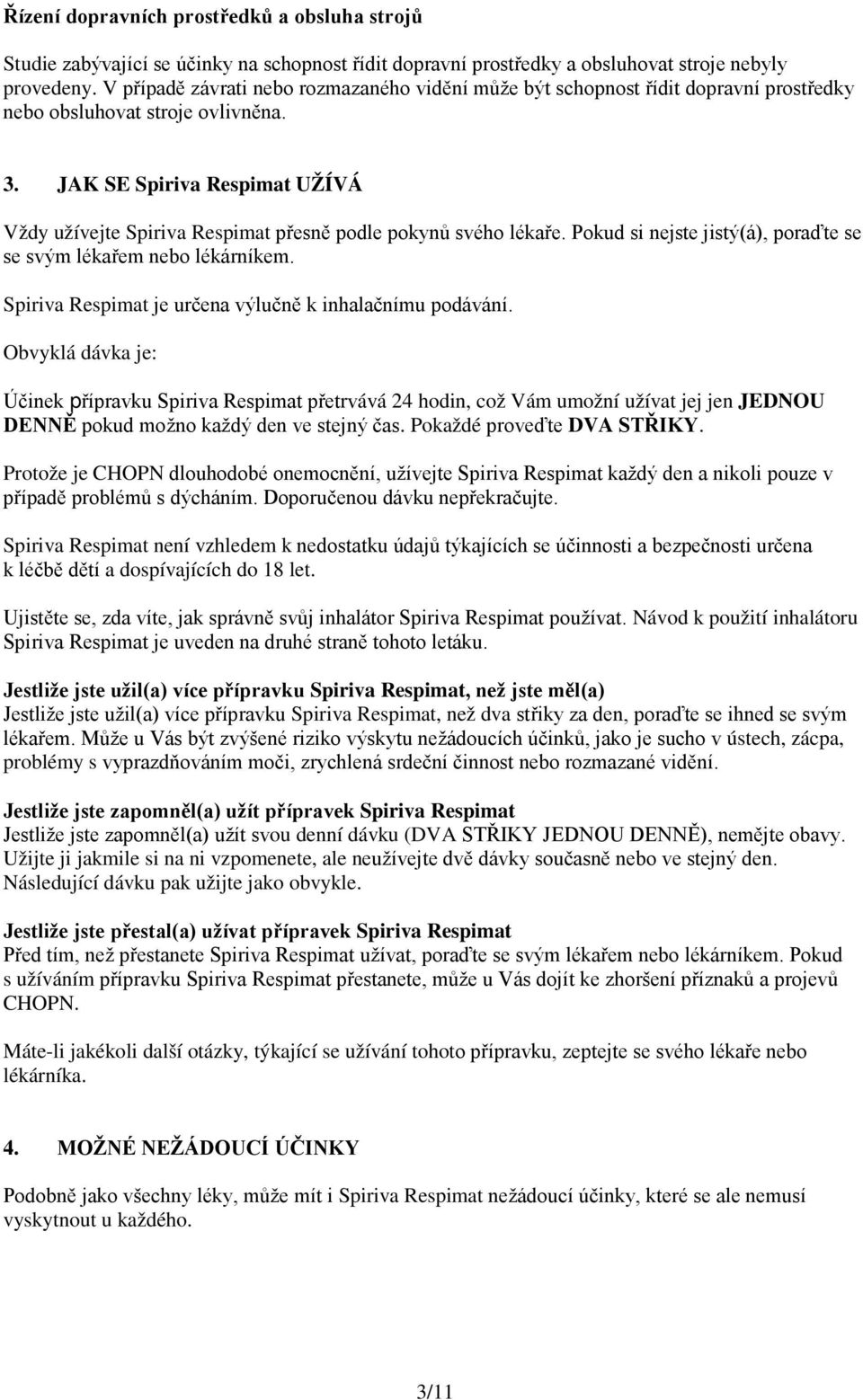 Řízení dopravních prostředků a obsluha strojů

Studie zabývající se účinky na schopnost řídit dopravní prostředky a obsluhovat stroje nebyly provedeny. V případě závrati nebo rozmazaného vidění může být schopnost řídit dopravní prostředky nebo obsluhovat stroje ovlivněna.

3. JAK SE Spiriva Respimat UŽÍVÁ

Vždy užívejte Spiriva Respimat přesně podle pokynů svého lékaře. Pokud si nejste jistý(á), poraďte se se svým lékařem nebo lékárníkem.

Spiriva Respimat je určena výlučně k inhalačnímu podávání.

Obvyklá dávka je:

Účinek přípravku Spiriva Respimat přetrvává 24 hodin, což Vám umožní užívat jej jen JEDNOU DENNĚ pokud možno každý den ve stejný čas. Pokaždé proveďte DVA STŘIKY.

Protože je CHOPN dlouhodobé onemocnění, užívejte Spiriva Respimat každý den a nikoli pouze v případě problémů s dýcháním. Doporučenou dávku nepřekračujte.

Spiriva Respimat není vzhledem k nedostatku údajů týkajících se účinnosti a bezpečnosti určena k léčbě dětí a dospívajících do 18 let.

Ujistěte se, zda víte, jak správně svůj inhalátor Spiriva Respimat používat. Návod k použití inhalátoru Spiriva Respimat je uveden na druhé straně tohoto letáku.

Jestliže jste užil(a) více přípravku Spiriva Respimat, než jste měl(a)
Jestliže jste užil(a) více přípravku Spiriva Respimat, než dva střiky za den, poraďte se ihned se svým lékařem. Může u Vás být zvýšené riziko výskytu nežádoucích účinků, jako je sucho v ústech, zácpa, problémy s vyprazdňováním moči, zrychlená srdeční činnost nebo rozmazané vidění.

Jestliže jste zapomněl(a) užít přípravek Spiriva Respimat
Jestliže jste zapomněl(a) užít svou denní dávku (DVA STŘIKY JEDNOU DENNĚ), nemějte obavy. Užijte ji jakmile si na ni vzpomenete, ale neužívejte dvě dávky současně nebo ve stejný den. Následující dávku pak užijte jako obvykle.

Jestliže jste přestal(a) užívat přípravek Spiriva Respimat
Před tím, než přestanete Spiriva Respimat užívat, poraďte se svým lékařem nebo lékárníkem. Pokud s užíváním přípravku Spiriva Respimat přestanete, může u Vás dojít ke zhoršení příznaků a projevů CHOPN.

Máte-li jakékoli další otázky, týkající se užívání tohoto přípravku, zeptejte se svého lékaře nebo lékárníka.

4. MOŽNÉ NEŽÁDOUCÍ ÚČINKY

Podobně jako všechny léky, může mít i Spiriva Respimat nežádoucí účinky, které se ale nemusí vyskytnout u každého.

3/11